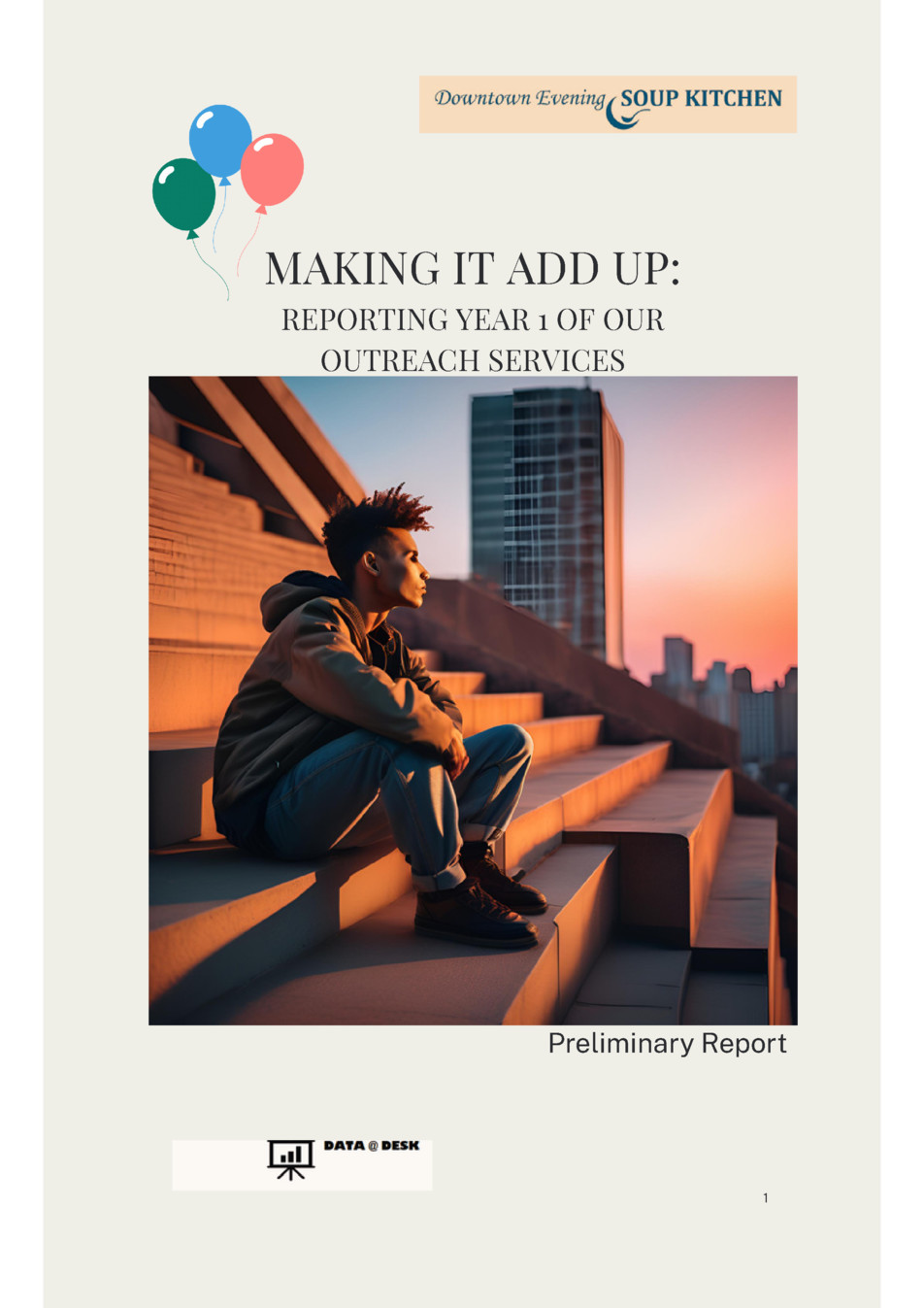 Downtown Evening SOUP KITCHEN

MAKING IT ADD UP:

REPORTING YEAR 1 OF OUR OUTREACH SERVICES

Preliminary Report

DATA @ DESK

1